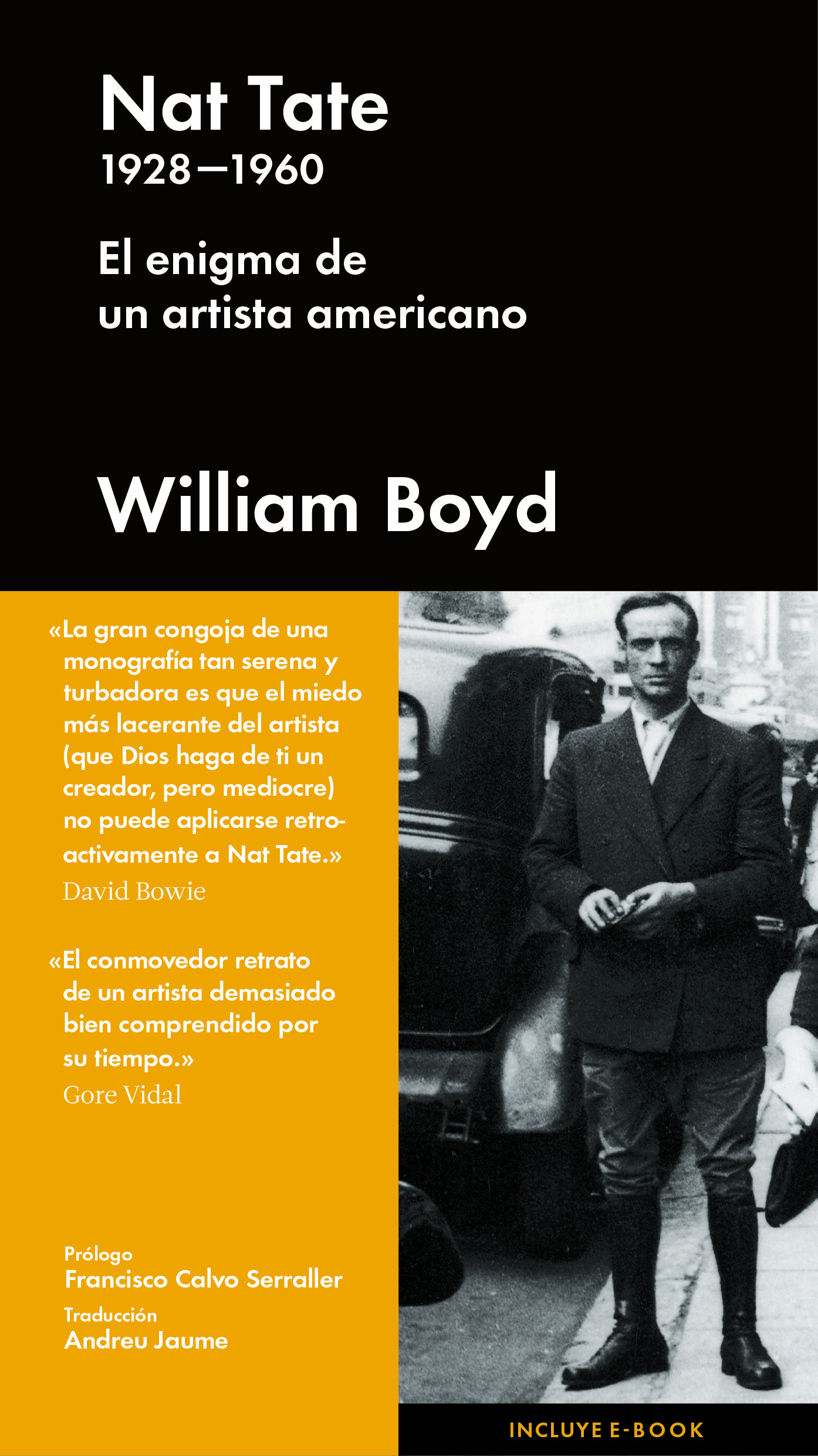 Nat Tate
1928—1960

El enigma de
un artista americano

William Boyd

«La gran congoja de una monografía tan serena y turbadora es que el miedo más lacerante del artista (que Dios haga de ti un creador, pero mediocre) no puede aplicarse retroactivamente a Nat Tate.»
David Bowie

«El conmovedor retrato de un artista demasiado bien comprendido por su tiempo.»
Gore Vidal

Prólogo
Francisco Calvo Serraller
Traducción
Andreu Jaume

INCLUYE E-BOOK